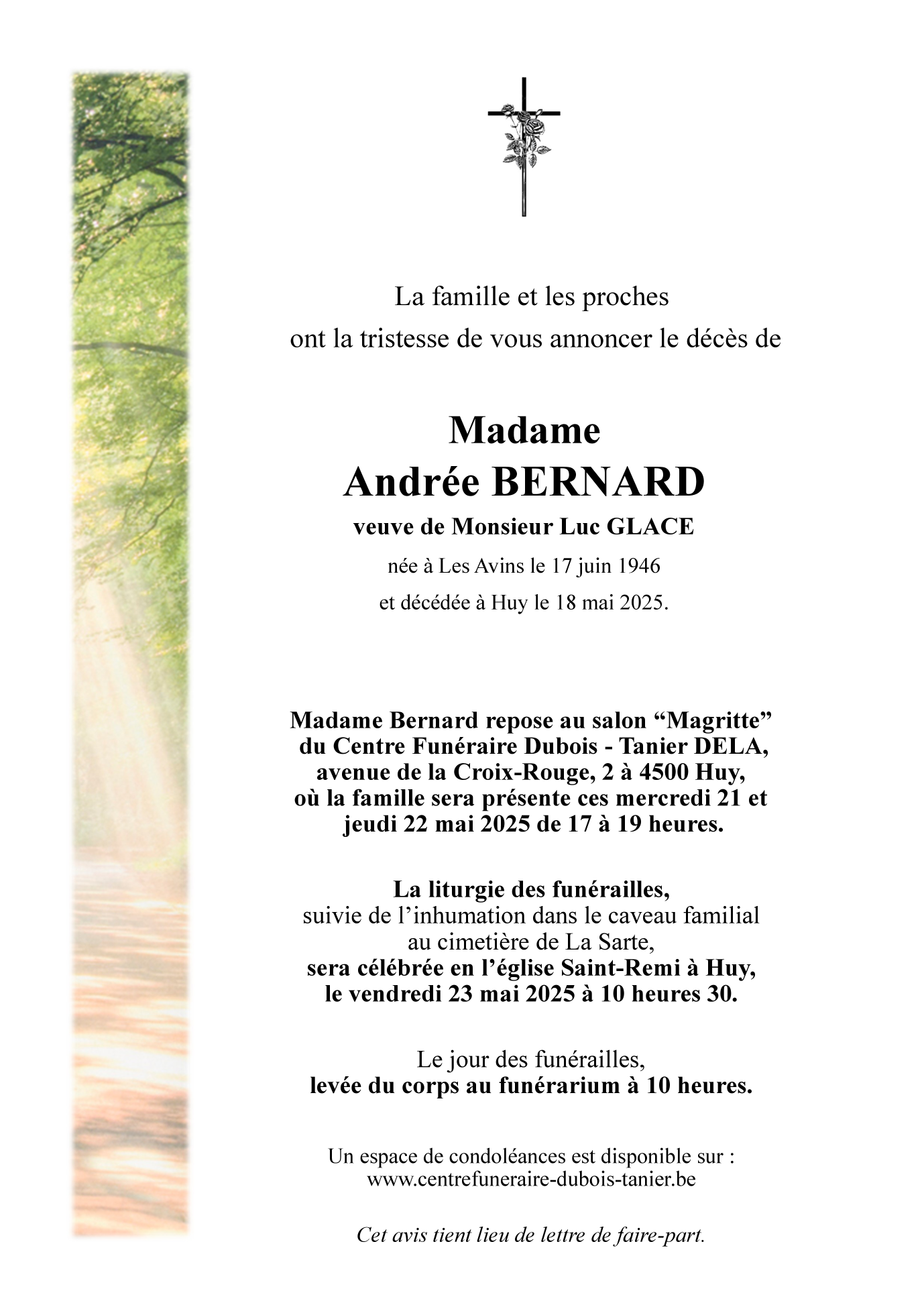 La famille et les proches
ont la tristesse de vous annoncer le décès de

Madame
Andrée BERNARD
veuve de Monsieur Luc GLACE
née à Les Avins le 17 juin 1946
et décédée à Huy le 18 mai 2025.

Madame Bernard repose au salon “Magritte” du Centre Funéraire Dubois - Tanier DELA, avenue de la Croix-Rouge, 2 à 4500 Huy, où la famille sera présente ces mercredi 21 et jeudi 22 mai 2025 de 17 à 19 heures.

La liturgie des funérailles,
suivie de l’inhumation dans le caveau familial
au cimetière de La Sarte,
sera célébrée en l’église Saint-Remi à Huy,
le vendredi 23 mai 2025 à 10 heures 30.

Le jour des funérailles,
levée du corps au funérarium à 10 heures.

Un espace de condoléances est disponible sur :
www.centrefuneraire-dubois-tanier.be

Cet avis tient lieu de lettre de faire-part.